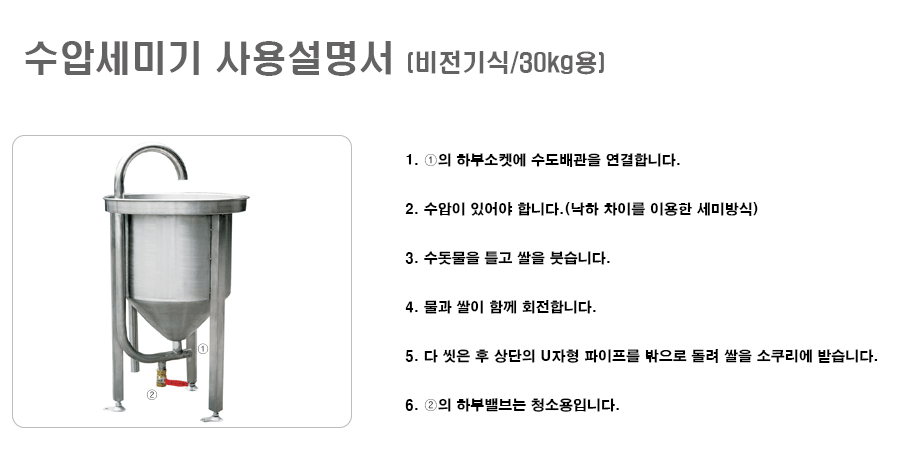 수압세미기 사용설명서 (비전기식/30kg용)

①

②

1. ①의 하부소켓에 수도배관을 연결합니다.

2. 수압이 있어야 합니다.(낙하 차이를 이용한 세미방식)

3. 수돗물을 틀고 쌀을 붓습니다.

4. 물과 쌀이 함께 회전합니다.

5. 다 씻은 후 상단의 U자형 파이프를 밖으로 돌려 쌀을 소쿠리에 받습니다.

6. ②의 하부밸브는 청소용입니다.